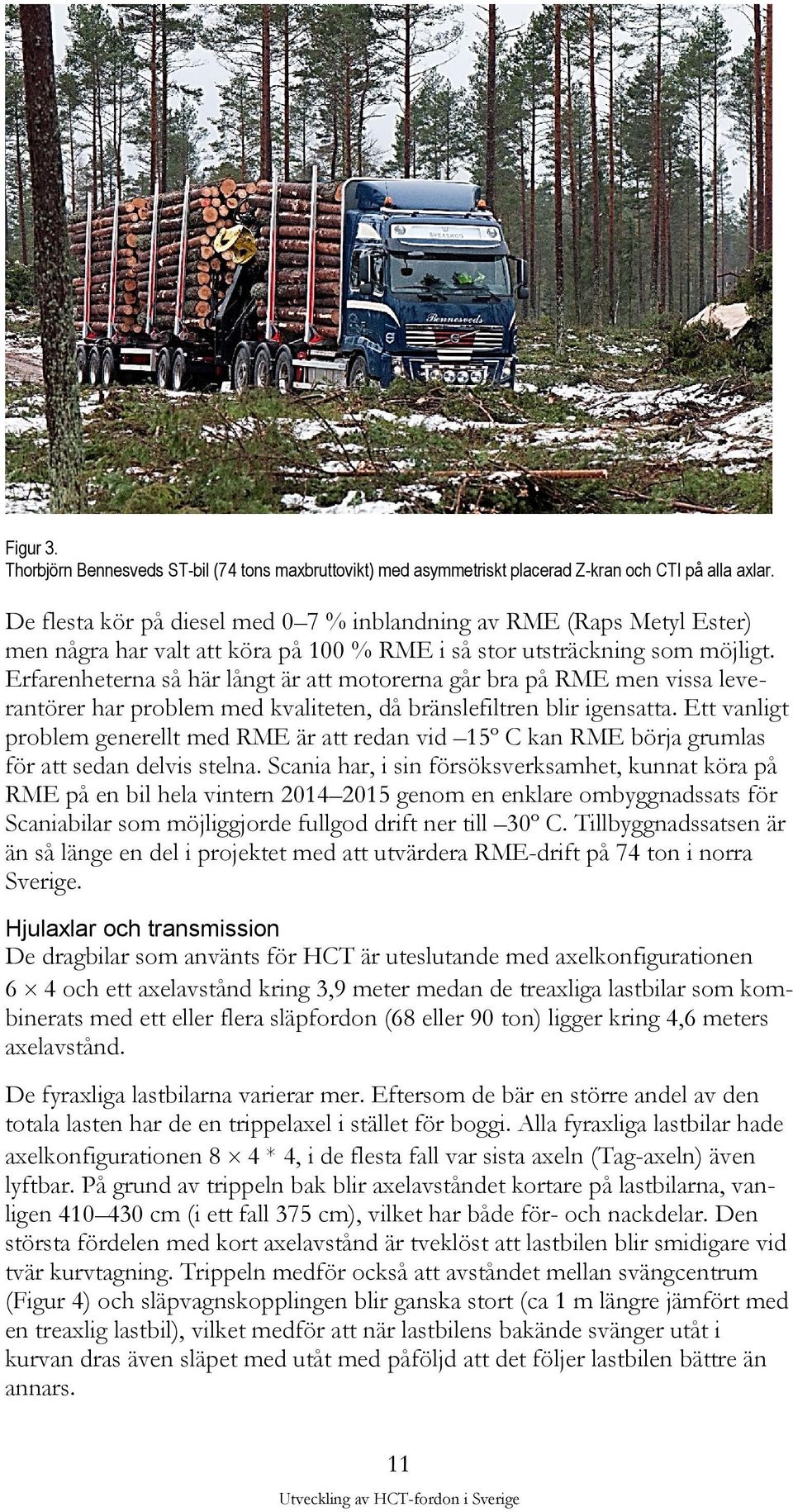 SVEASKOG

Bennesveds

Figur 3.
Thorbjörn Bennesveds ST-bil (74 tons maxbruttovikt) med asymmetriskt placerad Z-kran och CTI på alla axlar.

De flesta kör på diesel med 0–7 % inblandning av RME (Raps Metyl Ester) men några har valt att köra på 100 % RME i så stor utsträckning som möjligt. Erfarenheterna så här långt är att motorerna går bra på RME men vissa leverantörer har problem med kvaliteten, då bränslefiltren blir igensatta. Ett vanligt problem generellt med RME är att redan vid –15º C kan RME börja grumlas för att sedan delvis stelna. Scania har, i sin försöksverksamhet, kunnat köra på RME på en bil hela vintern 2014–2015 genom en enklare ombyggnadssats för Scaniabilar som möjliggjorde fullgod drift ner till –30º C. Tillbyggnadssatsen är än så länge en del i projektet med att utvärdera RME-drift på 74 ton i norra Sverige.

Hjulaxlar och transmission
De dragbilar som använts för HCT är uteslutande med axelkonfigurationen $6 \times 4$ och ett axelavstånd kring 3,9 meter medan de treaxliga lastbilar som kombinerats med ett eller flera släpfordon (68 eller 90 ton) ligger kring 4,6 meters axelavstånd.

De fyraxliga lastbilarna varierar mer. Eftersom de bär en större andel av den totala lasten har de en trippelaxel i stället för boggi. Alla fyraxliga lastbilar hade axelkonfigurationen $8 \times 4 * 4$, i de flesta fall var sista axeln (Tag-axeln) även lyftbar. På grund av trippeln bak blir axelavståndet kortare på lastbilarna, vanligen 410–430 cm (i ett fall 375 cm), vilket har både för- och nackdelar. Den största fördelen med kort axelavstånd är tveklöst att lastbilen blir smidigare vid tvär kurvtagning. Trippeln medför också att avståndet mellan svängcentrum (Figur 4) och släpvagnskopplingen blir ganska stort (ca 1 m längre jämfört med en treaxlig lastbil), vilket medför att när lastbilens bakände svänger utåt i kurvan dras även släpet med utåt med påföljd att det följer lastbilen bättre än annars.

11

Utveckling av HCT-fordon i Sverige